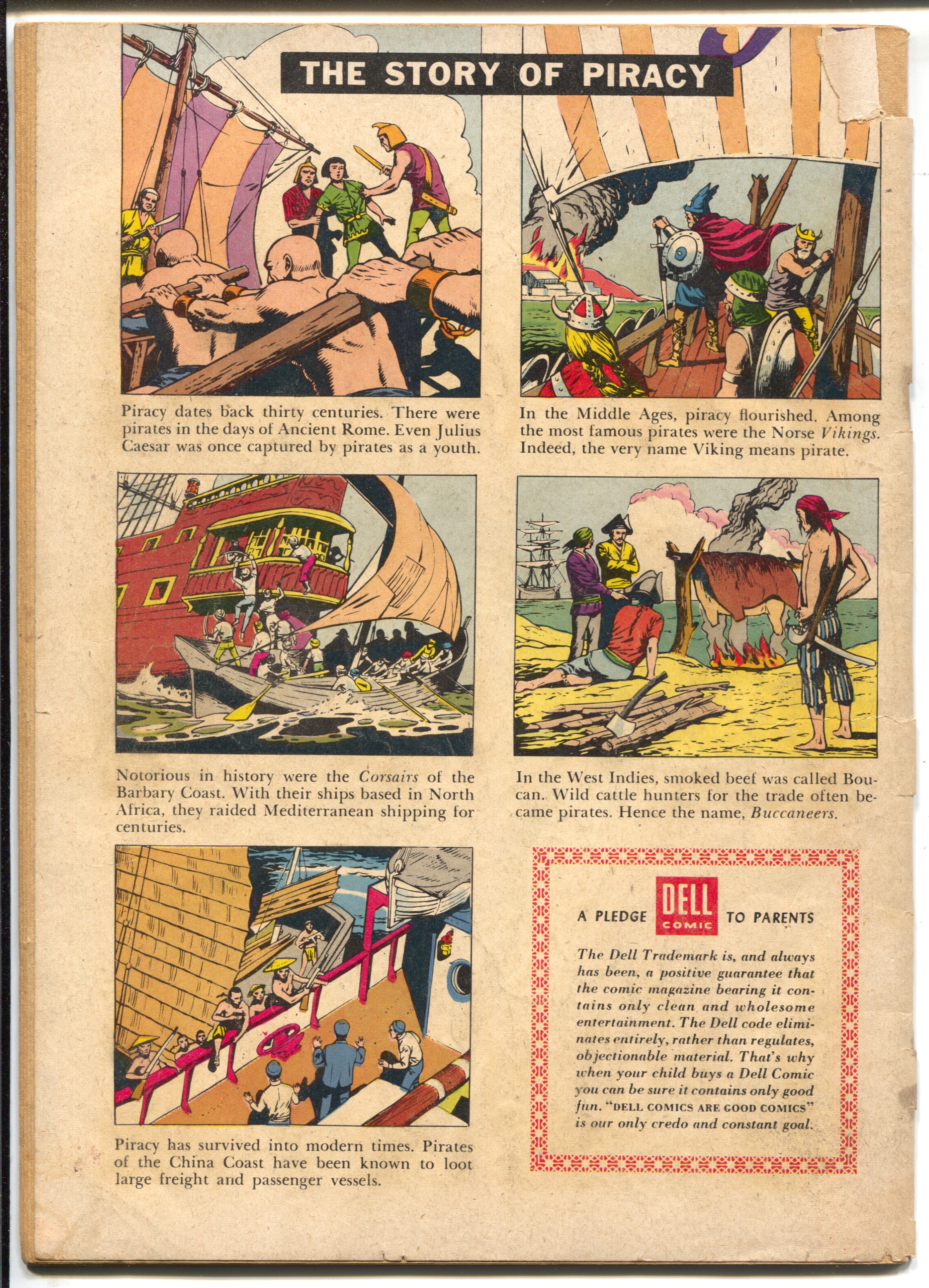 THE STORY OF PIRACY

Piracy dates back thirty centuries. There were pirates in the days of Ancient Rome. Even Julius Caesar was once captured by pirates as a youth.

In the Middle Ages, piracy flourished. Among the most famous pirates were the Norse Vikings. Indeed, the very name Viking means pirate.

Notorious in history were the Corsairs of the Barbary Coast. With their ships based in North Africa, they raided Mediterranean shipping for centuries.

In the West Indies, smoked beef was called Boucan. Wild cattle hunters for the trade often became pirates. Hence the name, Buccaneers.

Piracy has survived into modern times. Pirates of the China Coast have been known to loot large freight and passenger vessels.

A PLEDGE DELL COMIC TO PARENTS

The Dell Trademark is, and always has been, a positive guarantee that the comic magazine bearing it contains only clean and wholesome entertainment. The Dell code eliminates entirely, rather than regulates, objectionable material. That's why when your child buys a Dell Comic you can be sure it contains only good fun. "DELL COMICS ARE GOOD COMICS" is our only credo and constant goal.